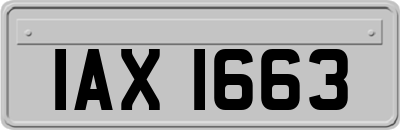 IAX 1663